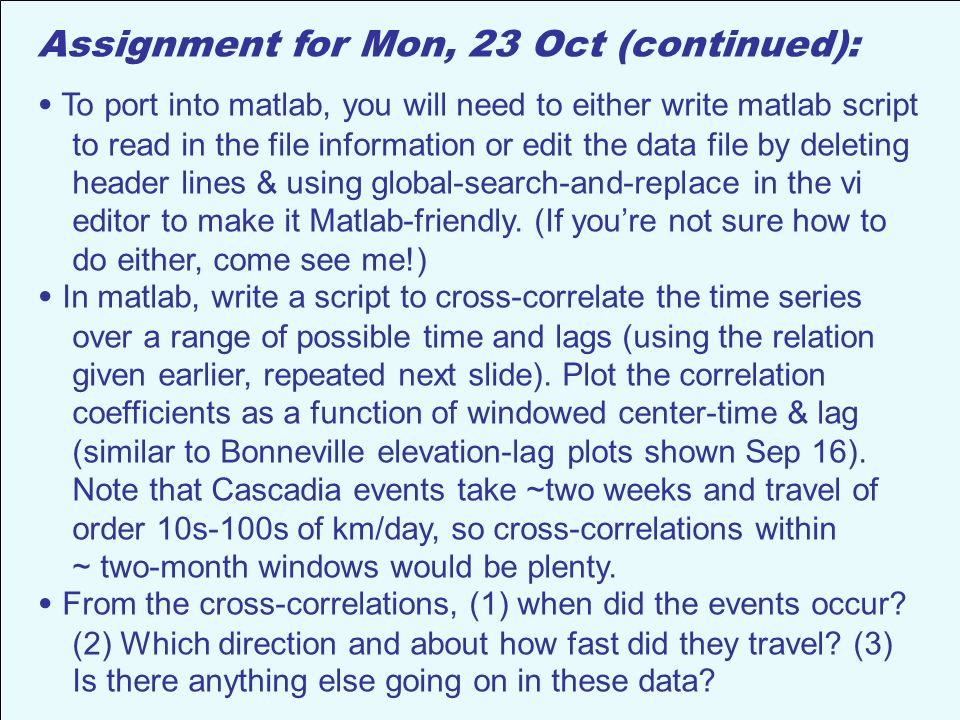 Assignment for Mon, 23 Oct (continued):

• To port into matlab, you will need to either write matlab script to read in the file information or edit the data file by deleting header lines & using global-search-and-replace in the vi editor to make it Matlab-friendly. (If you're not sure how to do either, come see me!)

• In matlab, write a script to cross-correlate the time series over a range of possible time and lags (using the relation given earlier, repeated next slide). Plot the correlation coefficients as a function of windowed center-time & lag (similar to Bonneville elevation-lag plots shown Sep 16). Note that Cascadia events take ~two weeks and travel of order 10s-100s of km/day, so cross-correlations within ~ two-month windows would be plenty.

• From the cross-correlations, (1) when did the events occur? (2) Which direction and about how fast did they travel? (3) Is there anything else going on in these data?